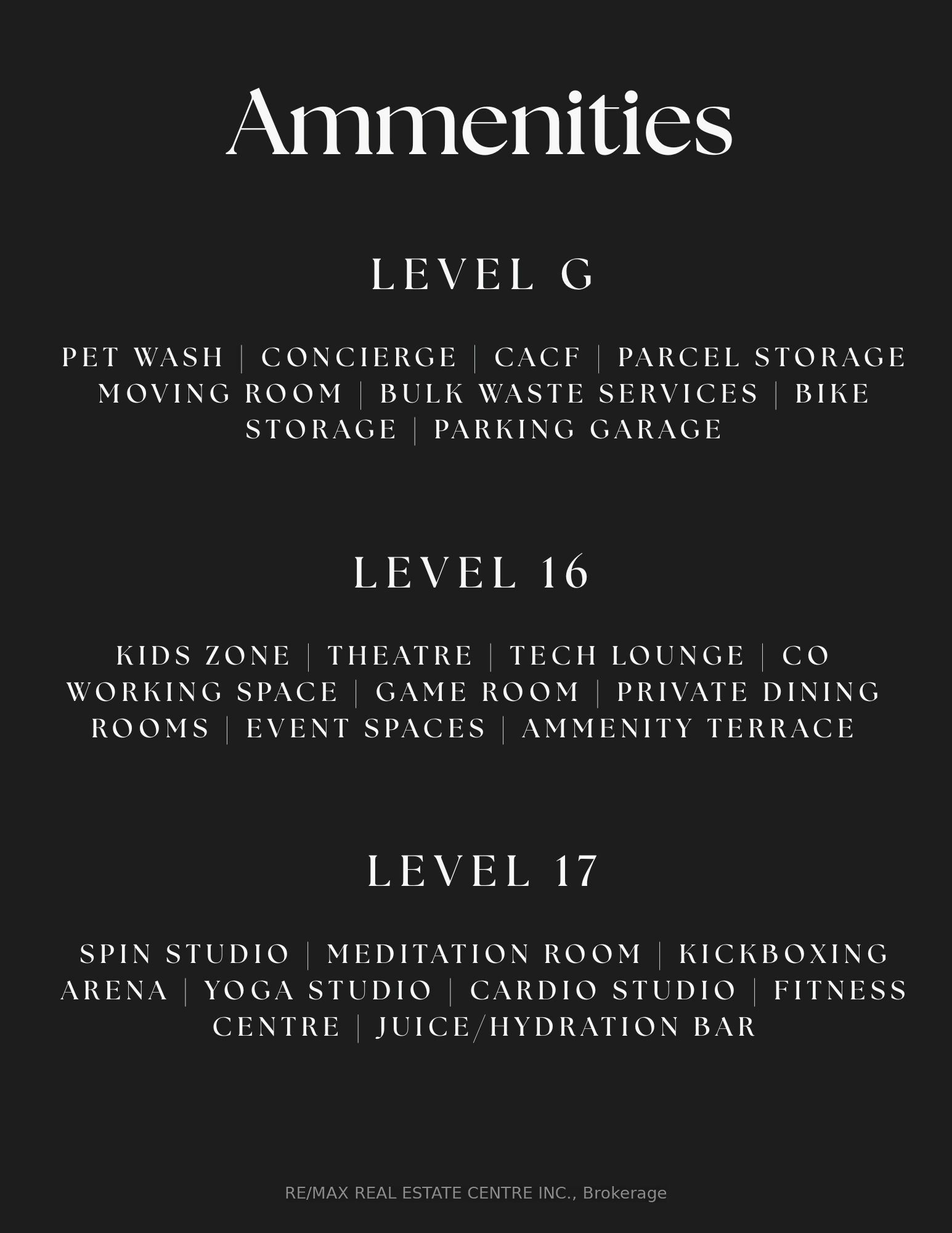 Ammenities

LEVEL G

PET WASH | CONCIERGE | CACF | PARCEL STORAGE MOVING ROOM | BULK WASTE SERVICES | BIKE STORAGE | PARKING GARAGE

LEVEL 16

KIDS ZONE | THEATRE | TECH LOUNGE | CO WORKING SPACE | GAME ROOM | PRIVATE DINING ROOMS | EVENT SPACES | AMMENITY TERRACE

LEVEL 17

SPIN STUDIO | MEDITATION ROOM | KICKBOXING ARENA | YOGA STUDIO | CARDIO STUDIO | FITNESS CENTRE | JUICE/HYDRATION BAR

RE/MAX REAL ESTATE CENTRE INC., Brokerage